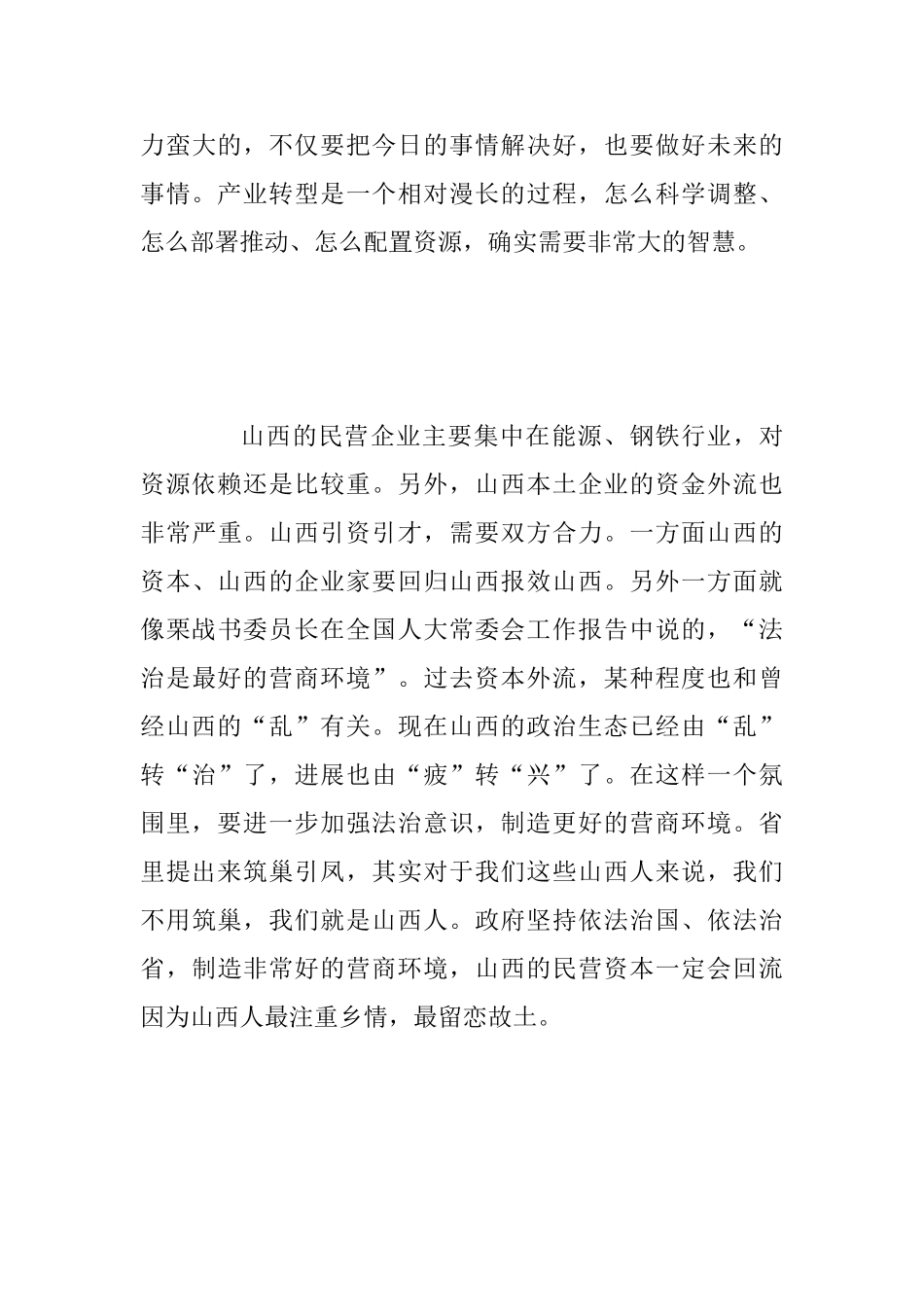 力蛮大的，不仅要把今日的事情解决好，也要做好未来的事情。产业转型是一个相对漫长的过程，怎么科学调整、怎么部署推动、怎么配置资源，确实需要非常大的智慧。

山西的民营企业主要集中在能源、钢铁行业，对资源依赖还是比较重。另外，山西本土企业的资金外流也非常严重。山西引资引才，需要双方合力。一方面山西的资本、山西的企业家要回归山西报效山西。另外一方面就像栗战书委员长在全国人大常委会工作报告中说的，“法治是最好的营商环境”。过去资本外流，某种程度也和曾经山西的“乱”有关。现在山西的政治生态已经由“乱”转“治”了，进展也由“疲”转“兴”了。在这样一个氛围里，要进一步加强法治意识，制造更好的营商环境。省里提出来筑巢引凤，其实对于我们这些山西人来说，我们不用筑巢，我们就是山西人。政府坚持依法治国、依法治省，制造非常好的营商环境，山西的民营资本一定会回流因为山西人最注重乡情，最留恋故土。